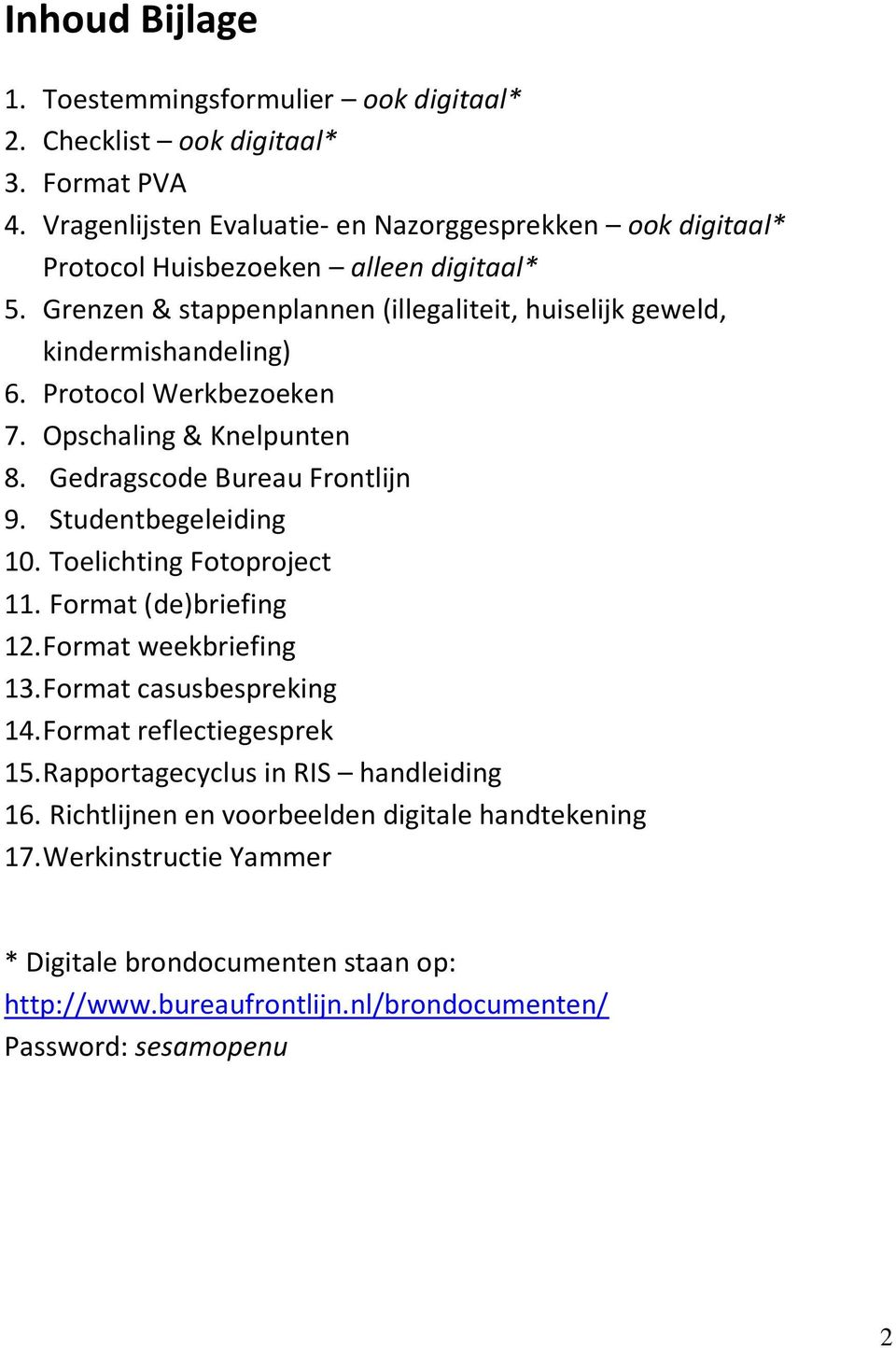 Inhoud Bijlage

1. Toestemmingsformulier – ook digitaal*
2. Checklist – ook digitaal*
3. Format PVA
4. Vragenlijsten Evaluatie- en Nazorggesprekken – ook digitaal*
Protocol Huisbezoeken – alleen digitaal*
5. Grenzen & stappenplannen (illegaliteit, huiselijk geweld, kindermishandeling)
6. Protocol Werkbezoeken
7. Opschaling & Knelpunten
8. Gedragscode Bureau Frontlijn
9. Studentbegeleiding
10. Toelichting Fotoproject
11. Format (de)briefing
12. Format weekbriefing
13. Format casusbespreking
14. Format reflectiegesprek
15. Rapportagecyclus in RIS – handleiding
16. Richtlijnen en voorbeelden digitale handtekening
17. Werkinstructie Yammer

* Digitale brondocumenten staan op:
http://www.bureaufrontlijn.nl/brondocumenten/
Password: sesamopenu

2